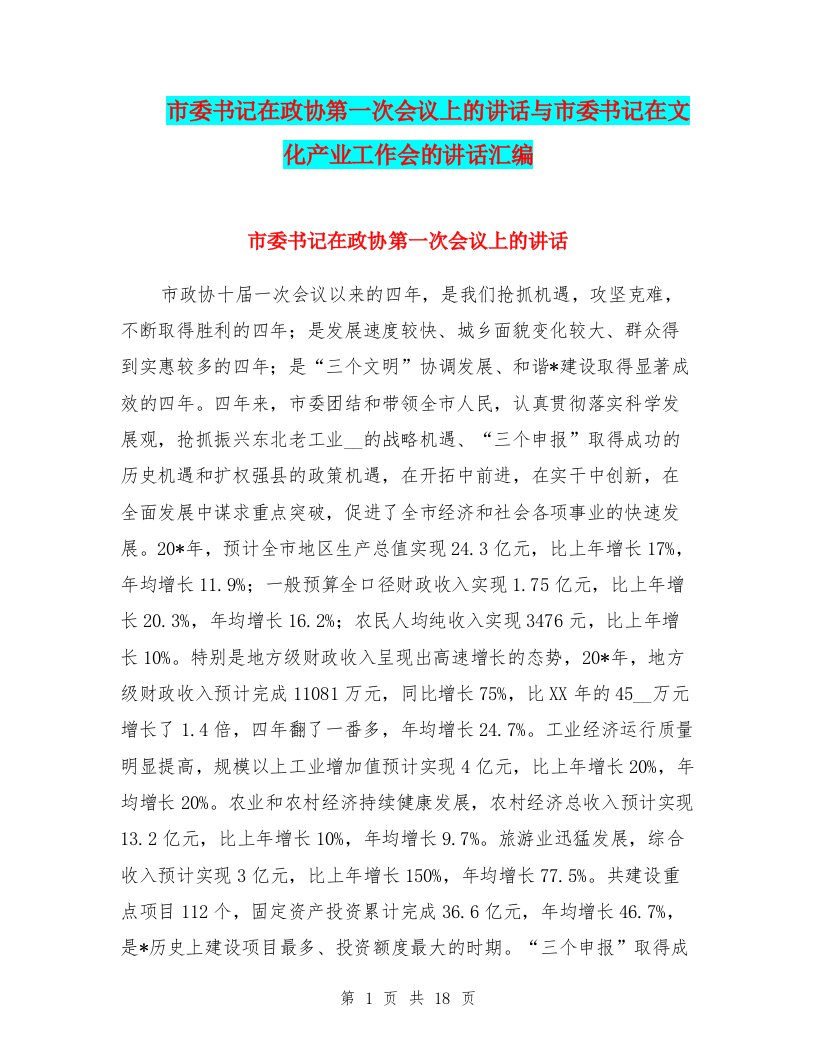 市委书记在政协第一次会议上的讲话与市委书记在文化产业工作会的讲话汇编

市委书记在政协第一次会议上的讲话

市政协十届一次会议以来的四年，是我们抢抓机遇，攻坚克难，不断取得胜利的四年；是发展速度较快、城乡面貌变化较大、群众得到实惠较多的四年；是“三个文明”协调发展、和谐*建设取得显著成效的四年。四年来，市委团结和带领全市人民，认真贯彻落实科学发展观，抢抓振兴东北老工业__的战略机遇、“三个申报”取得成功的历史机遇和扩权强县的政策机遇，在开拓中前进，在实干中创新，在全面发展中谋求重点突破，促进了全市经济和社会各项事业的快速发展。20*年，预计全市地区生产总值实现24.3亿元，比上年增长17%，年均增长11.9%；一般预算全口径财政收入实现1.75亿元，比上年增长20.3%，年均增长16.2%；农民人均纯收入实现3476元，比上年增长10%。特别是地方级财政收入呈现出高速增长的态势，20*年，地方级财政收入预计完成11081万元，同比增长75%，比XX年的45__万元增长了1.4倍，四年翻了一番多，年均增长24.7%。工业经济运行质量明显提高，规模以上工业增加值预计实现4亿元，比上年增长20%，年均增长20%。农业和农村经济持续健康发展，农村经济总收入预计实现13.2亿元，比上年增长10%，年均增长9.7%。旅游业迅猛发展，综合收入预计实现3亿元，比上年增长150%，年均增长77.5%。共建设重点项目112个，固定资产投资累计完成36.6亿元，年均增长46.7%，是*历史上建设项目最多、投资额度最大的时期。“三个申报”取得成

第 1 页 共 18 页